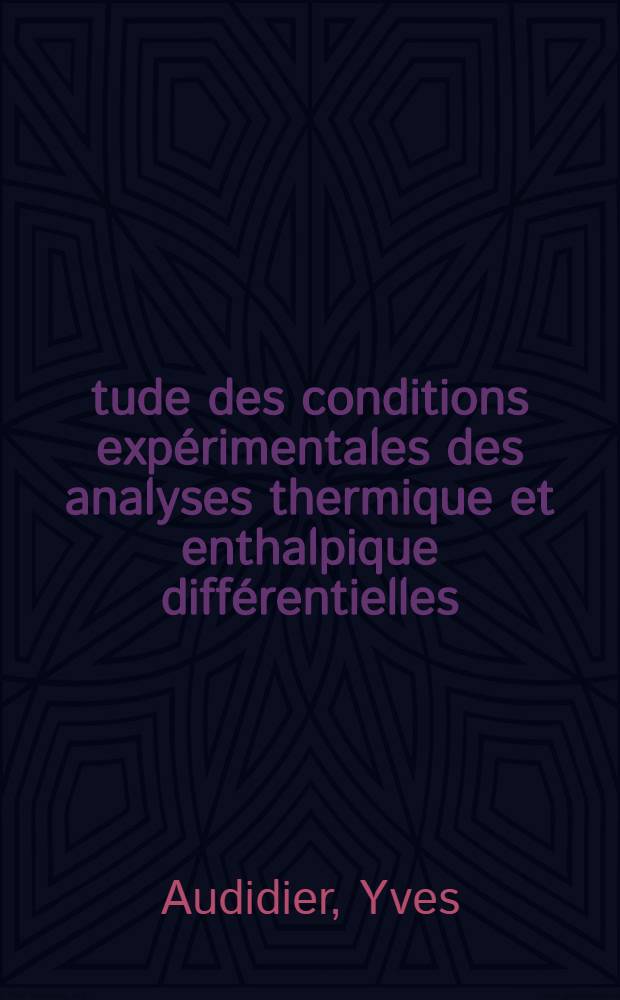 tude des conditions expérimentales des analyses thermique et enthalpique différentielles

Audidier, Yves